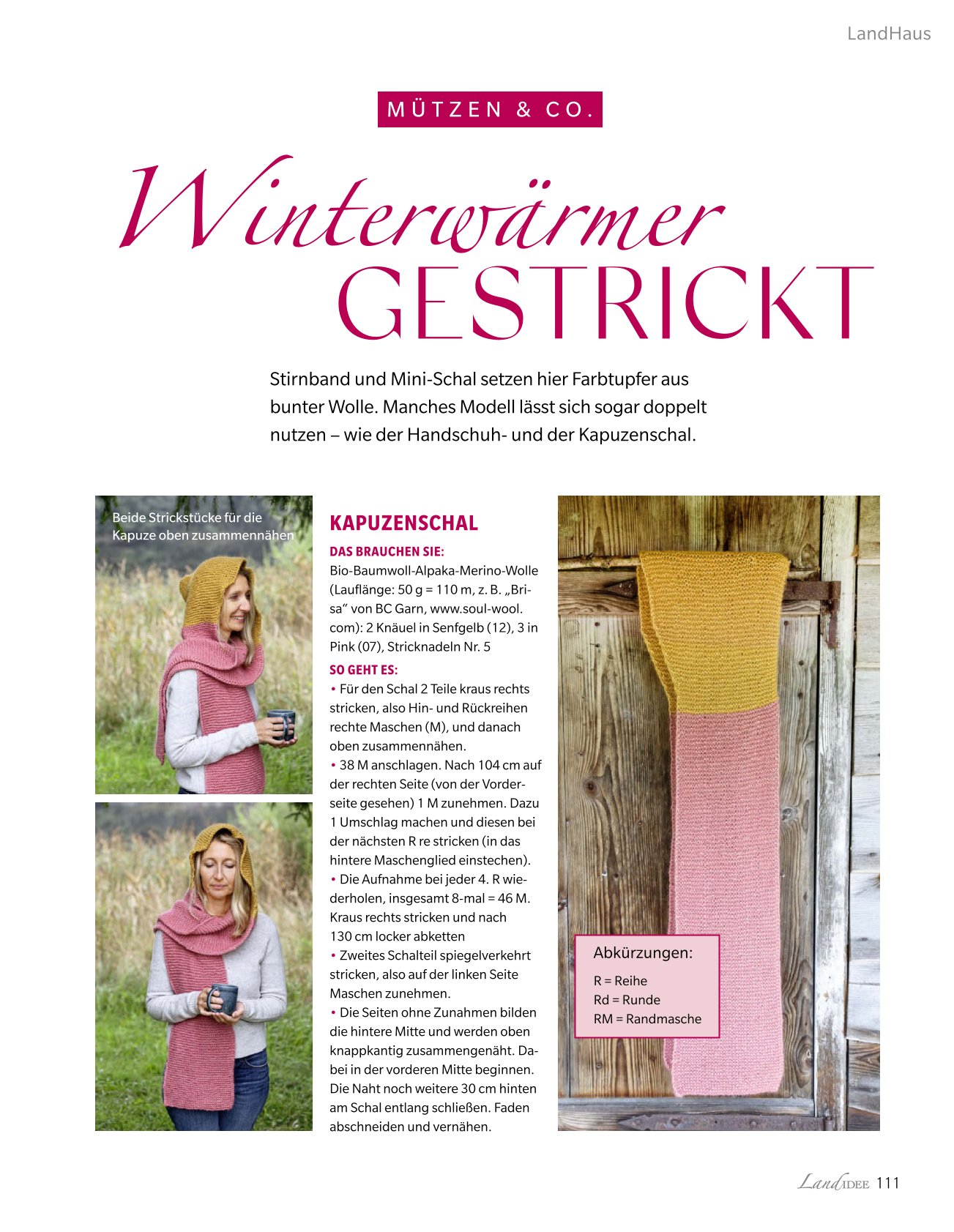 LandHaus

MÜTZEN & CO.

Winterwärmer GESTRICKT

Stirnband und Mini-Schal setzen hier Farbtupfer aus bunter Wolle. Manches Modell lässt sich sogar doppelt nutzen – wie der Handschuh- und der Kapuzenschal.

Beide Strickstücke für die Kapuze oben zusammennähen

KAPUZENSCHAL

DAS BRAUCHEN SIE:
Bio-Baumwoll-Alpaka-Merino-Wolle (Lauflänge: 50 g = 110 m, z. B. „Brisa“ von BC Garn, www.soul-wool.com): 2 Knäuel in Senfgelb (12), 3 in Pink (07), Stricknadeln Nr. 5

SO GEHT ES:
• Für den Schal 2 Teile kraus rechts stricken, also Hin- und Rückreihen rechte Maschen (M), und danach oben zusammennähen.
• 38 M anschlagen. Nach 104 cm auf der rechten Seite (von der Vorderseite gesehen) 1 M zunehmen. Dazu 1 Umschlag machen und diesen bei der nächsten R re stricken (in das hintere Maschenglied einstechen).
• Die Aufnahme bei jeder 4. R wiederholen, insgesamt 8-mal = 46 M. Kraus rechts stricken und nach 130 cm locker abketten
• Zweites Schalteil spiegelverkehrt stricken, also auf der linken Seite Maschen zunehmen.
• Die Seiten ohne Zunahmen bilden die hintere Mitte und werden oben knappkantig zusammengenäht. Dabei in der vorderen Mitte beginnen. Die Naht noch weitere 30 cm hinten am Schal entlang schließen. Faden abschneiden und vernähen.

Abkürzungen:
R = Reihe
Rd = Runde
RM = Randmasche

LandIDEE 111